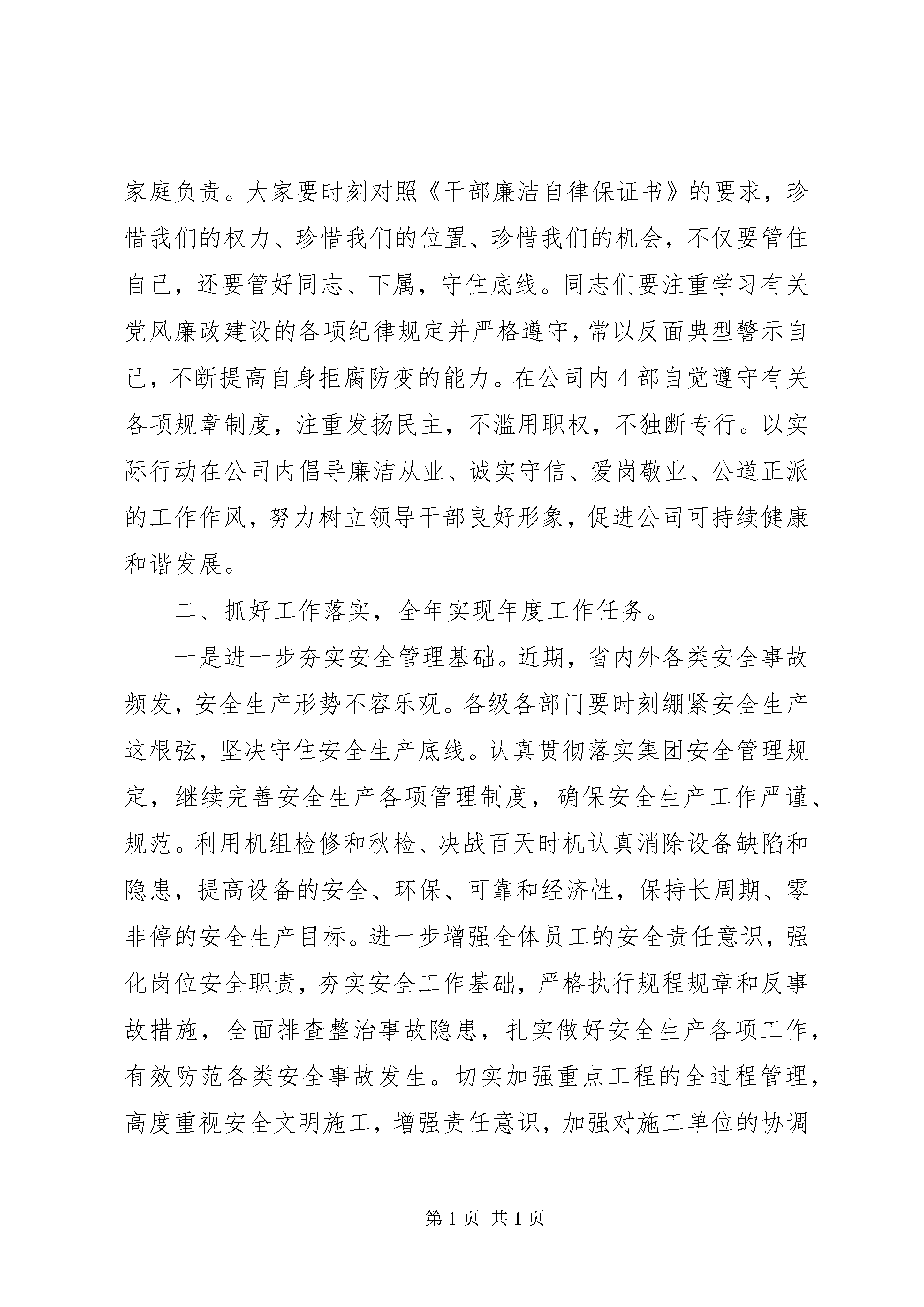 家庭负责。大家要时刻对照《干部廉洁自律保证书》的要求，珍惜我们的权力、珍惜我们的位置、珍惜我们的机会，不仅要管住自己，还要管好同志、下属，守住底线。同志们要注重学习有关党风廉政建设的各项纪律规定并严格遵守，常以反面典型警示自己，不断提高自身拒腐防变的能力。在公司内4部自觉遵守有关各项规章制度，注重发扬民主，不滥用职权，不独断专行。以实际行动在公司内倡导廉洁从业、诚实守信、爱岗敬业、公道正派的工作作风，努力树立领导干部良好形象，促进公司可持续健康和谐发展。

二、抓好工作落实，全年实现年度工作任务。

一是进一步夯实安全管理基础。近期，省内外各类安全事故频发，安全生产形势不容乐观。各级各部门要时刻绷紧安全生产这根弦，坚决守住安全生产底线。认真贯彻落实集团安全管理规定，继续完善安全生产各项管理制度，确保安全生产工作严谨、规范。利用机组检修和秋检、决战百天时机认真消除设备缺陷和隐患，提高设备的安全、环保、可靠和经济性，保持长周期、零非停的安全生产目标。进一步增强全体员工的安全责任意识，强化岗位安全职责，夯实安全工作基础，严格执行规程规章和反事故措施，全面排查整治事故隐患，扎实做好安全生产各项工作，有效防范各类安全事故发生。切实加强重点工程的全过程管理，高度重视安全文明施工，增强责任意识，加强对施工单位的协调

第1页 共1页